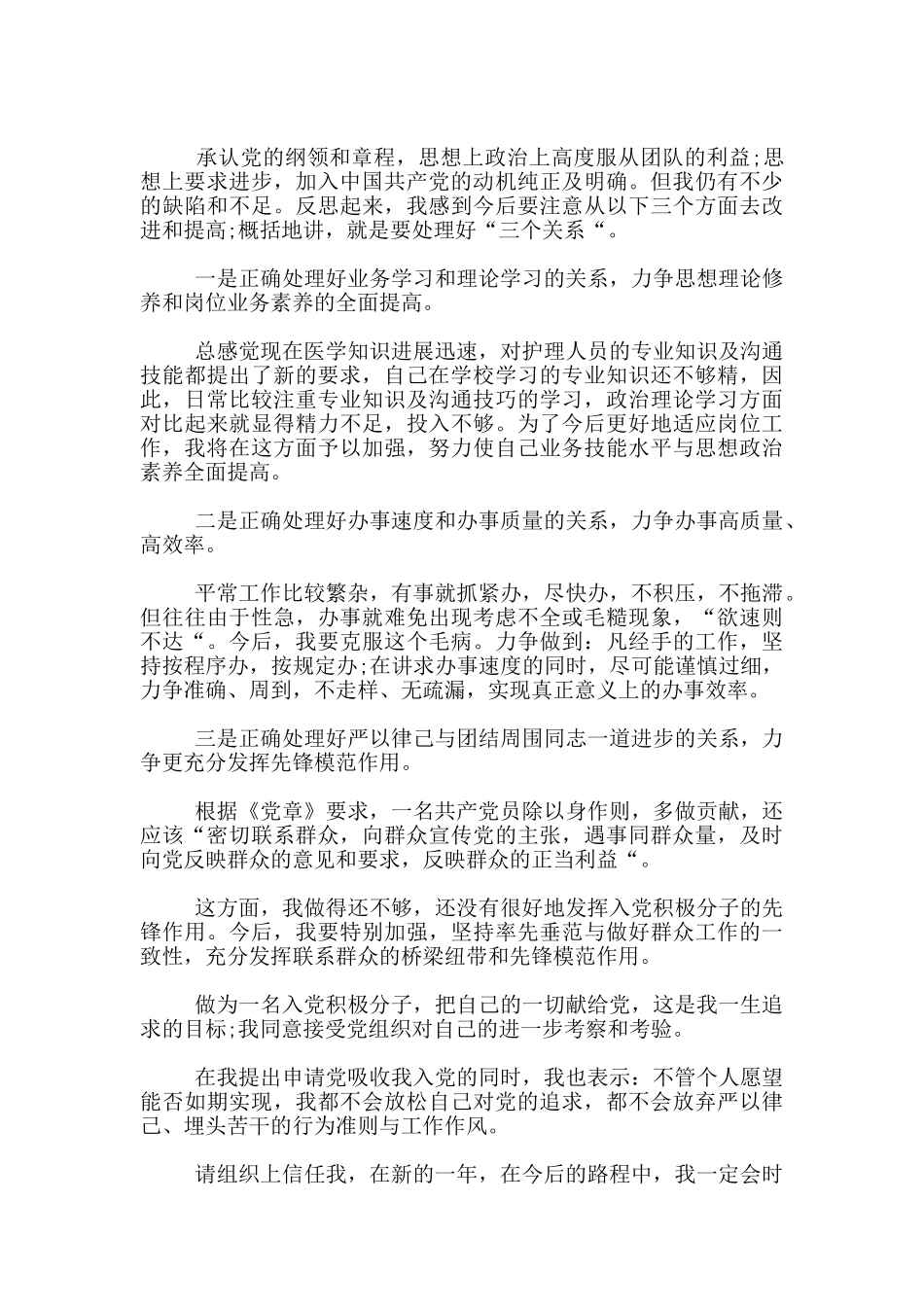 承认党的纲领和章程，思想上政治上高度服从团队的利益;思想上要求进步，加入中国共产党的动机纯正及明确。但我仍有不少的缺陷和不足。反思起来，我感到今后要注意从以下三个方面去改进和提高;概括地讲，就是要处理好“三个关系“。

一是正确处理好业务学习和理论学习的关系，力争思想理论修养和岗位业务素养的全面提高。

总感觉现在医学知识进展迅速，对护理人员的专业知识及沟通技能都提出了新的要求，自己在学校学习的专业知识还不够精，因此，日常比较注重专业知识及沟通技巧的学习，政治理论学习方面对比起来就显得精力不足，投入不够。为了今后更好地适应岗位工作，我将在这方面予以加强，努力使自己业务技能水平与思想政治素养全面提高。

二是正确处理好办事速度和办事质量的关系，力争办事高质量、高效率。

平常工作比较繁杂，有事就抓紧办，尽快办，不积压，不拖滞。但往往由于性急，办事就难免出现考虑不全或毛糙现象，“欲速则不达“。今后，我要克服这个毛病。力争做到：凡经手的工作，坚持按程序办，按规定办;在讲求办事速度的同时，尽可能谨慎过细，力争准确、周到，不走样、无疏漏，实现真正意义上的办事效率。

三是正确处理好严以律己与团结周围同志一道进步的关系，力争更充分发挥先锋模范作用。

根据《党章》要求，一名共产党员除以身作则，多做贡献，还应该“密切联系群众，向群众宣传党的主张，遇事同群众量，及时向党反映群众的意见和要求，反映群众的正当利益“。

这方面，我做得还不够，还没有很好地发挥入党积极分子的先锋作用。今后，我要特别加强，坚持率先垂范与做好群众工作的一致性，充分发挥联系群众的桥梁纽带和先锋模范作用。

做为一名入党积极分子，把自己的一切献给党，这是我一生追求的目标;我同意接受党组织对自己的进一步考察和考验。

在我提出申请党吸收我入党的同时，我也表示：不管个人愿望能否如期实现，我都不会放松自己对党的追求，都不会放弃严以律己、埋头苦干的行为准则与工作作风。

请组织上信任我，在新的一年，在今后的路程中，我一定会时